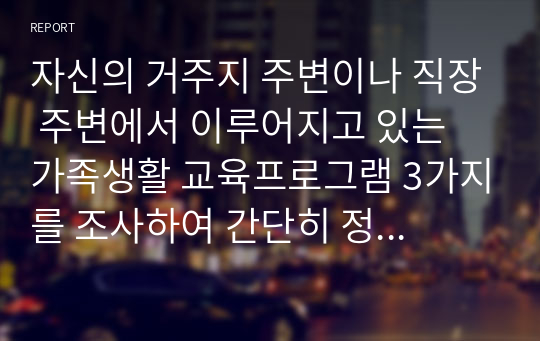 REPORT

자신의 거주지 주변이나 직장 주변에서 이루어지고 있는 가족생활 교육프로그램 3가지를 조사하여 간단히 정...